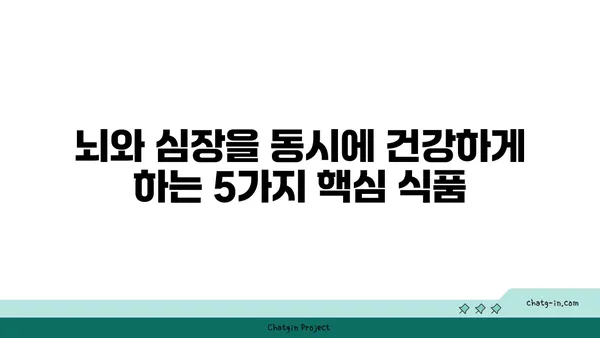 뇌와 심장을 동시에 건강하게 하는 5가지 핵심 식품

chatg-in.com

Chatgin Project